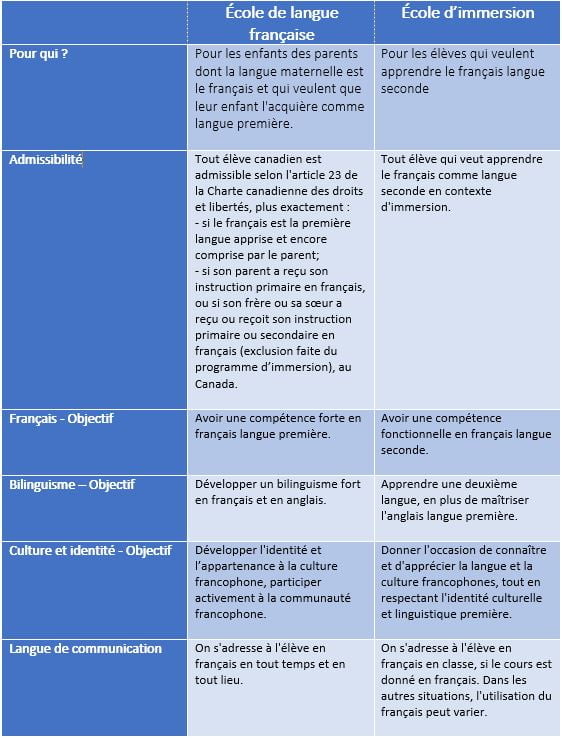 | | École de langue française | École d'immersion |
|---|---|---|
| Pour qui ? | Pour les enfants des parents dont la langue maternelle est le français et qui veulent que leur enfant l'acquière comme langue première. | Pour les élèves qui veulent apprendre le français langue seconde |
| Admissibilité | Tout élève canadien est admissible selon l'article 23 de la Charte canadienne des droits et libertés, plus exactement : - si le français est la première langue apprise et encore comprise par le parent; - si son parent a reçu son instruction primaire en français, ou si son frère ou sa sœur a reçu ou reçoit son instruction primaire ou secondaire en français (exclusion faite du programme d'immersion), au Canada. | Tout élève qui veut apprendre le français comme langue seconde en contexte d'immersion. |
| Français - Objectif | Avoir une compétence forte en français langue première. | Avoir une compétence fonctionnelle en français langue seconde. |
| Bilinguisme – Objectif | Développer un bilinguisme fort en français et en anglais. | Apprendre une deuxième langue, en plus de maîtriser l'anglais langue première. |
| Culture et identité - Objectif | Développer l'identité et l'appartenance à la culture francophone, participer activement à la communauté francophone. | Donner l'occasion de connaître et d'apprécier la langue et la culture francophones, tout en respectant l'identité culturelle et linguistique première. |
| Langue de communication | On s'adresse à l'élève en français en tout temps et en tout lieu. | On s'adresse à l'élève en français en classe, si le cours est donné en français. Dans les autres situations, l'utilisation du français peut varier. |